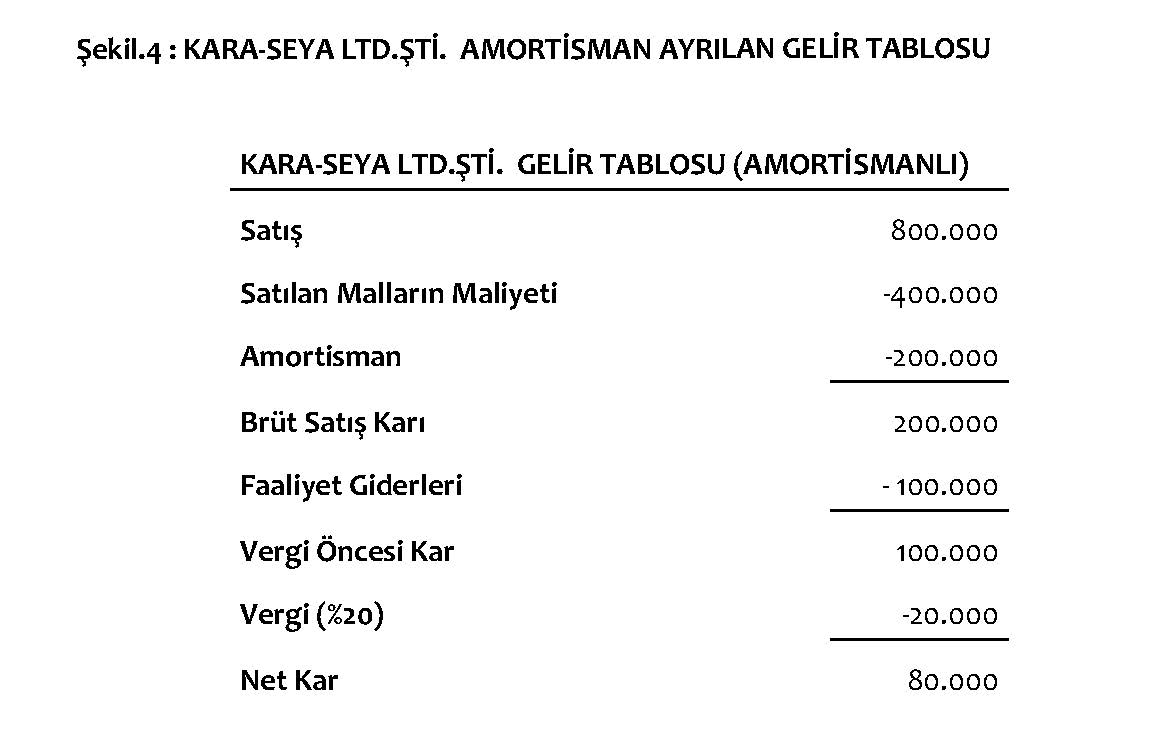 Şekil.4 : KARA-SEYA LTD.ŞTİ.  AMORTİSMAN AYRILAN GELİR TABLOSU

| KARA-SEYA LTD.ŞTİ.  GELİR TABLOSU (AMORTİSMANLI) | |
|---|---|
| Satış | 800.000 |
| Satılan Malların Maliyeti | -400.000 |
| Amortisman | -200.000 |
| Brüt Satış Karı | 200.000 |
| Faaliyet Giderleri | - 100.000 |
| Vergi Öncesi Kar | 100.000 |
| Vergi (%20) | -20.000 |
| Net Kar | 80.000 |